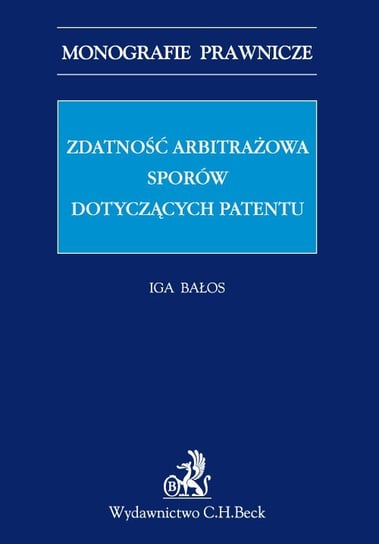 MONOGRAFIE PRAWNICZE

ZDATNOŚĆ ARBITRAŻOWA SPORÓW DOTYCZĄCYCH PATENTU

IGA BAŁOS

B

Wydawnictwo C.H.Beck